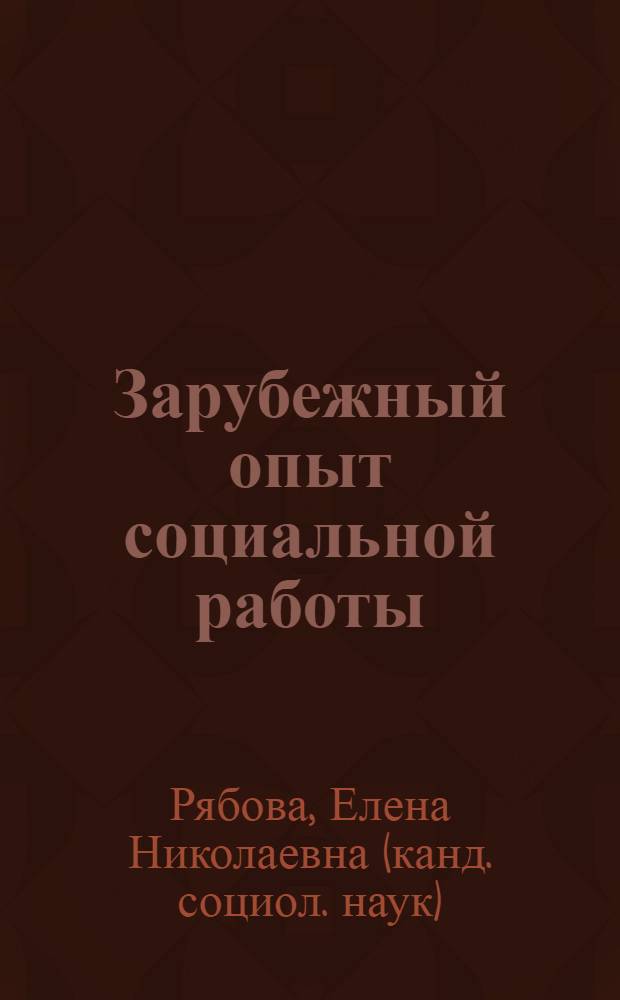 Зарубежный опыт социальной работы

Рябова, Елена Николаевна (канд. социол. наук)